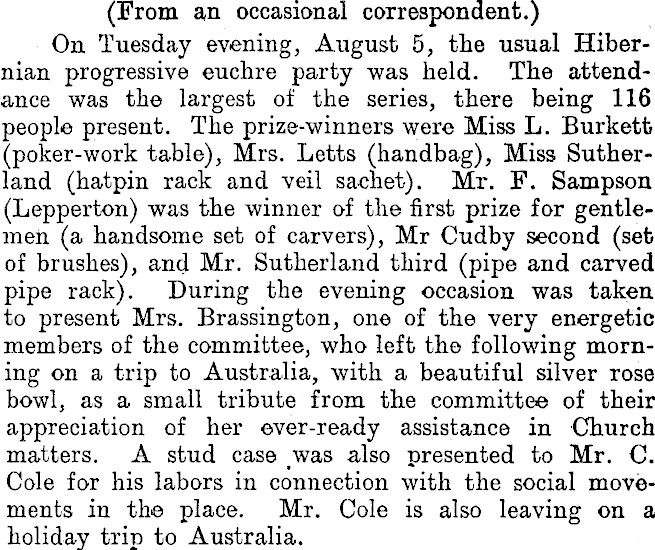 (From an occasional correspondent.)

On Tuesday evening, August 5, the usual Hibernian progressive euchre party was held. The attendance was the largest of the series, there being 116 people present. The prize-winners were Miss L. Burkett (poker-work table), Mrs. Letts (handbag), Miss Sutherland (hatpin rack and veil sachet). Mr. F. Sampson (Lepperton) was the winner of the first prize for gentlemen (a handsome set of carvers), Mr Cudby second (set of brushes), and Mr. Sutherland third (pipe and carved pipe rack). During the evening occasion was taken to present Mrs. Brassington, one of the very energetic members of the committee, who left the following morning on a trip to Australia, with a beautiful silver rose bowl, as a small tribute from the committee of their appreciation of her ever-ready assistance in Church matters. A stud case was also presented to Mr. C. Cole for his labors in connection with the social movements in the place. Mr. Cole is also leaving on a holiday trip to Australia.